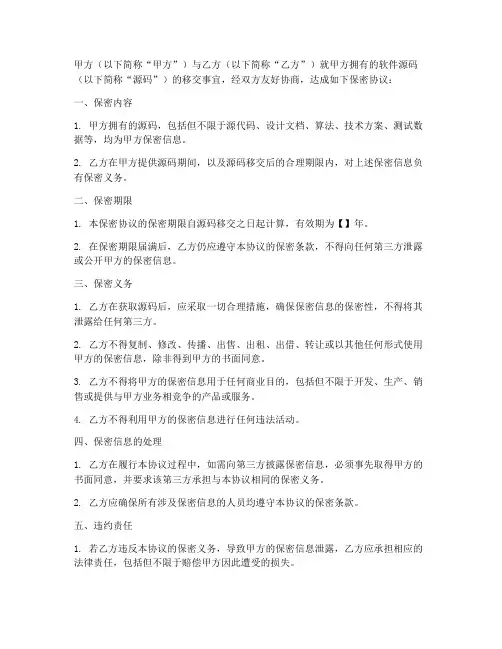 甲方（以下简称“甲方”）与乙方（以下简称“乙方”）就甲方拥有的软件源码（以下简称“源码”）的移交事宜，经双方友好协商，达成如下保密协议：

一、保密内容

1. 甲方拥有的源码，包括但不限于源代码、设计文档、算法、技术方案、测试数据等，均为甲方保密信息。

2. 乙方在甲方提供源码期间，以及源码移交后的合理期限内，对上述保密信息负有保密义务。

二、保密期限

1. 本保密协议的保密期限自源码移交之日起计算，有效期为【】年。

2. 在保密期限届满后，乙方仍应遵守本协议的保密条款，不得向任何第三方泄露或公开甲方的保密信息。

三、保密义务

1. 乙方在获取源码后，应采取一切合理措施，确保保密信息的保密性，不得将其泄露给任何第三方。

2. 乙方不得复制、修改、传播、出售、出租、出借、转让或以其他任何形式使用甲方的保密信息，除非得到甲方的书面同意。

3. 乙方不得将甲方的保密信息用于任何商业目的，包括但不限于开发、生产、销售或提供与甲方业务相竞争的产品或服务。

4. 乙方不得利用甲方的保密信息进行任何违法活动。

四、保密信息的处理

1. 乙方在履行本协议过程中，如需向第三方披露保密信息，必须事先取得甲方的书面同意，并要求该第三方承担与本协议相同的保密义务。

2. 乙方应确保所有涉及保密信息的人员均遵守本协议的保密条款。

五、违约责任

1. 若乙方违反本协议的保密义务，导致甲方的保密信息泄露，乙方应承担相应的法律责任，包括但不限于赔偿甲方因此遭受的损失。